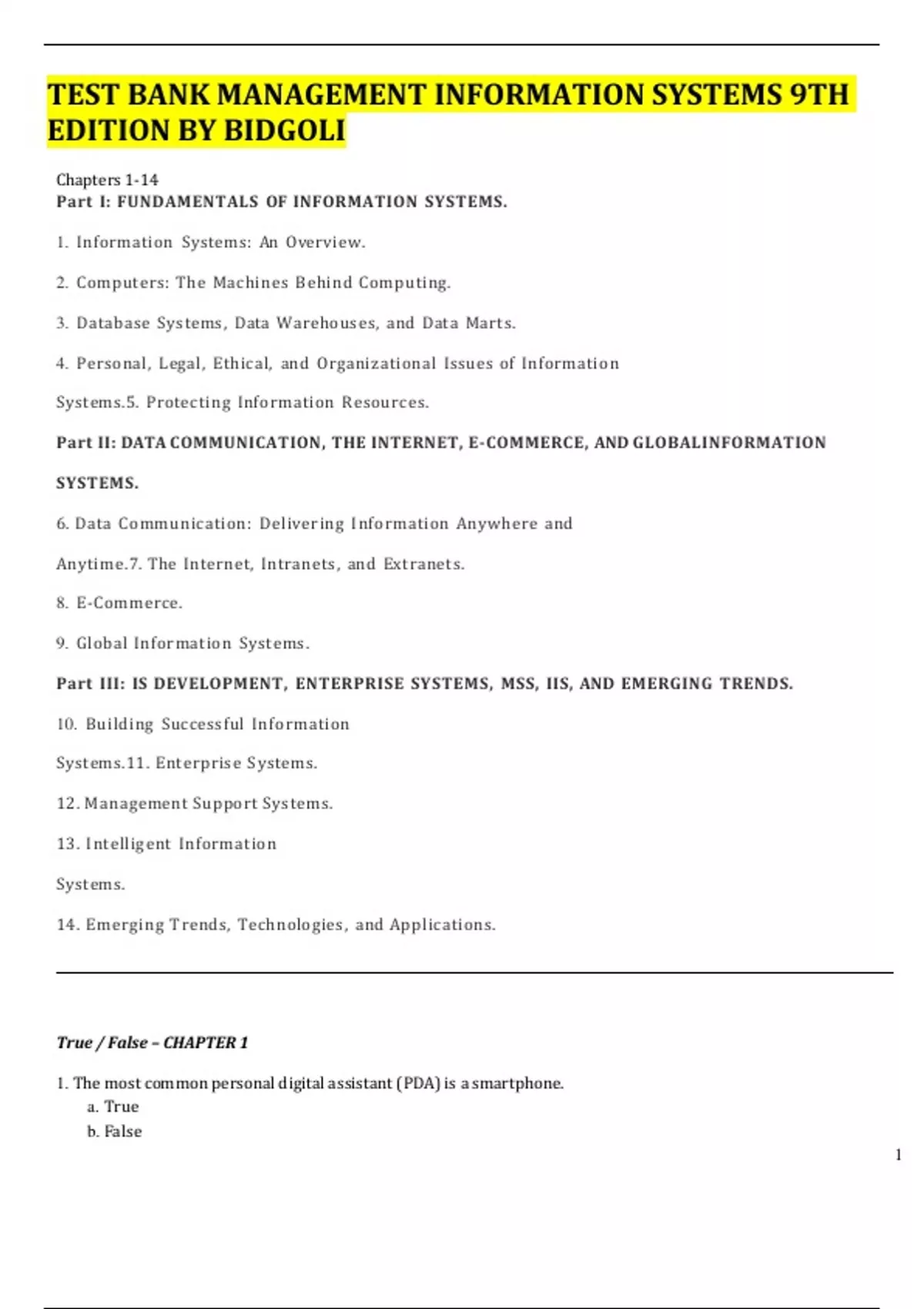 TEST BANK MANAGEMENT INFORMATION SYSTEMS 9TH EDITION BY BIDGOLI

Chapters 1-14
Part I: FUNDAMENTALS OF INFORMATION SYSTEMS.

1. Information Systems: An Overview.

2. Computers: The Machines Behind Computing.

3. Database Systems, Data Warehouses, and Data Marts.

4. Personal, Legal, Ethical, and Organizational Issues of Information Systems.5. Protecting Information Resources.

Part II: DATA COMMUNICATION, THE INTERNET, E-COMMERCE, AND GLOBALINFORMATION SYSTEMS.

6. Data Communication: Delivering Information Anywhere and Anytime.7. The Internet, Intranets, and Extranets.

8. E-Commerce.

9. Global Information Systems.

Part III: IS DEVELOPMENT, ENTERPRISE SYSTEMS, MSS, IIS, AND EMERGING TRENDS.

10. Building Successful Information Systems.11. Enterprise Systems.

12. Management Support Systems.

13. Intelligent Information Systems.

14. Emerging Trends, Technologies, and Applications.

True / False – CHAPTER 1

1. The most common personal digital assistant (PDA) is a smartphone.
a. True
b. False

1